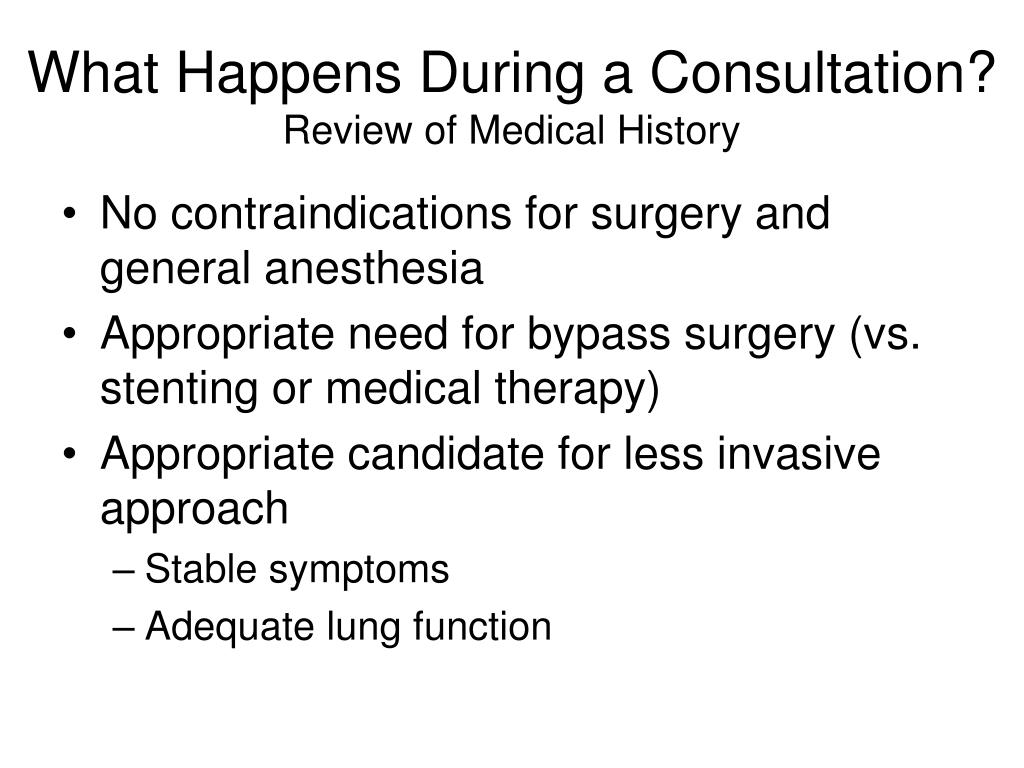 What Happens During a Consultation?
Review of Medical History

• No contraindications for surgery and general anesthesia
• Appropriate need for bypass surgery (vs. stenting or medical therapy)
• Appropriate candidate for less invasive approach
– Stable symptoms
– Adequate lung function